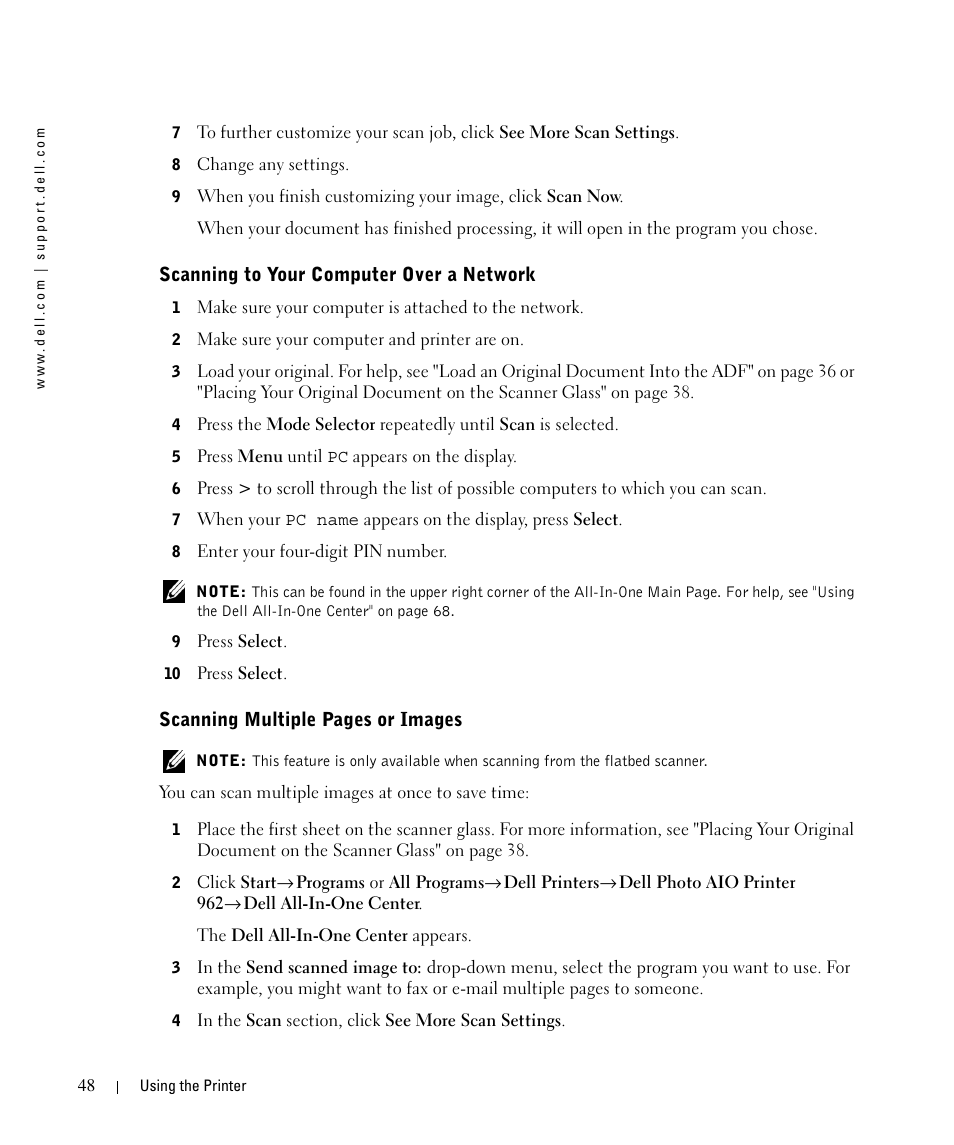 www.dell.com | support.dell.com

7 To further customize your scan job, click See More Scan Settings.

8 Change any settings.

9 When you finish customizing your image, click Scan Now.

When your document has finished processing, it will open in the program you chose.

Scanning to Your Computer Over a Network

1 Make sure your computer is attached to the network.

2 Make sure your computer and printer are on.

3 Load your original. For help, see "Load an Original Document Into the ADF" on page 36 or "Placing Your Original Document on the Scanner Glass" on page 38.

4 Press the Mode Selector repeatedly until Scan is selected.

5 Press Menu until PC appears on the display.

6 Press > to scroll through the list of possible computers to which you can scan.

7 When your PC name appears on the display, press Select.

8 Enter your four-digit PIN number.

NOTE: This can be found in the upper right corner of the All-In-One Main Page. For help, see "Using the Dell All-In-One Center" on page 68.

9 Press Select.

10 Press Select.

Scanning Multiple Pages or Images

NOTE: This feature is only available when scanning from the flatbed scanner.

You can scan multiple images at once to save time:

1 Place the first sheet on the scanner glass. For more information, see "Placing Your Original Document on the Scanner Glass" on page 38.

2 Click Start→Programs or All Programs→Dell Printers→Dell Photo AIO Printer 962→Dell All-In-One Center.

The Dell All-In-One Center appears.

3 In the Send scanned image to: drop-down menu, select the program you want to use. For example, you might want to fax or e-mail multiple pages to someone.

4 In the Scan section, click See More Scan Settings.

48 | Using the Printer